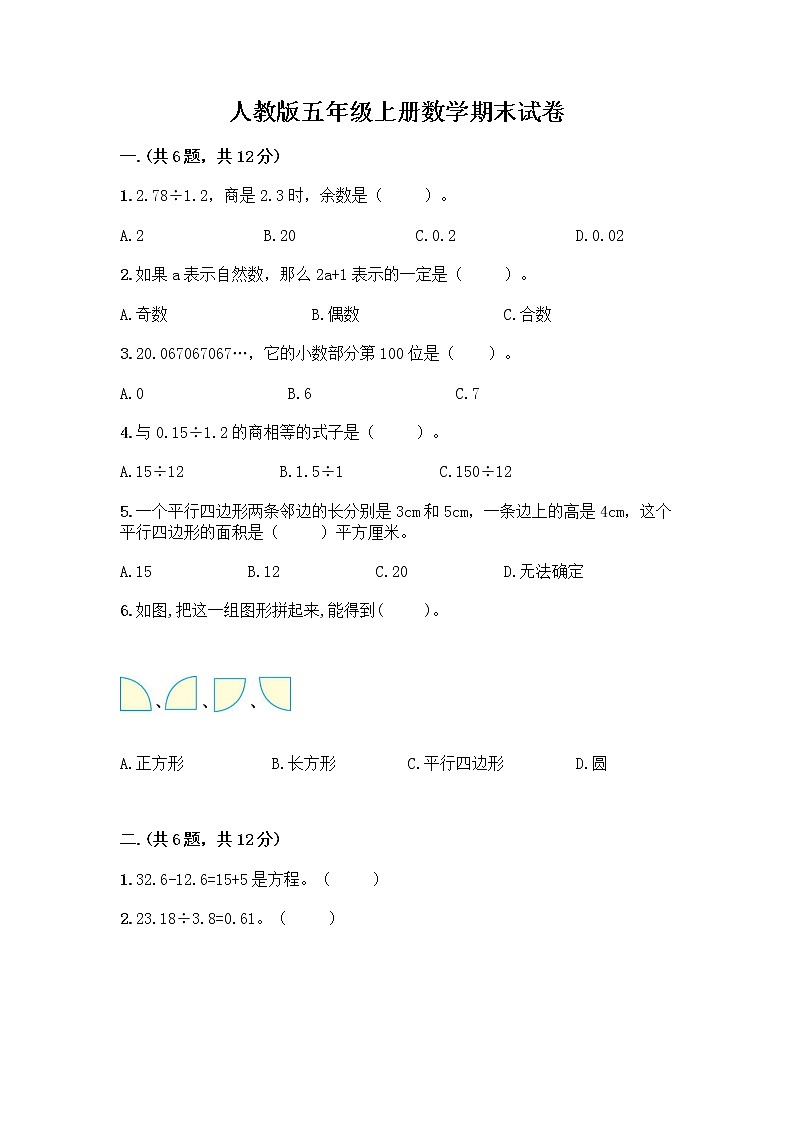 人教版五年级上册数学期末试卷

一.(共6题，共12分)

1.2.78÷1.2，商是2.3时，余数是（　　）。

A.2　　B.20　　C.0.2　　D.0.02

2.如果a表示自然数，那么2a+1表示的一定是（　　）。

A.奇数　　B.偶数　　C.合数

3.20.067067067…，它的小数部分第100位是（　　）。

A.0　　B.6　　C.7

4.与0.15÷1.2的商相等的式子是（　　）。

A.15÷12　　B.1.5÷1　　C.150÷12

5.一个平行四边形两条邻边的长分别是3cm和5cm，一条边上的高是4cm，这个平行四边形的面积是（　　）平方厘米。

A.15　　B.12　　C.20　　D.无法确定

6.如图,把这一组图形拼起来,能得到(　　)。

、　、　、

A.正方形　　B.长方形　　C.平行四边形　　D.圆

二.(共6题，共12分)

1.32.6-12.6=15+5是方程。（　　）

2.23.18÷3.8=0.61。（　　）